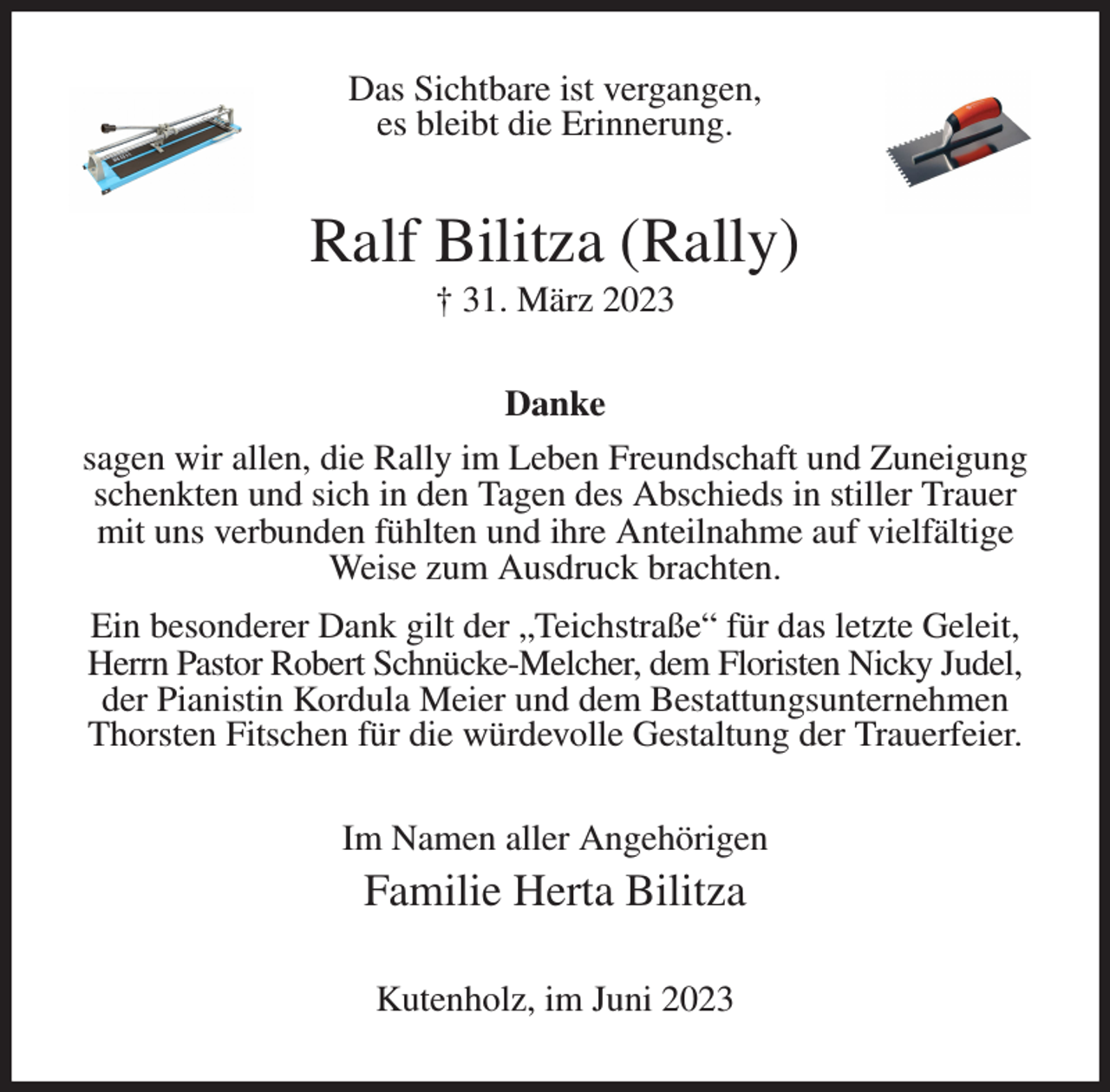 Das Sichtbare ist vergangen,
es bleibt die Erinnerung.

Ralf Bilitza (Rally)
† 31. März 2023

Danke

sagen wir allen, die Rally im Leben Freundschaft und Zuneigung schenkten und sich in den Tagen des Abschieds in stiller Trauer mit uns verbunden fühlten und ihre Anteilnahme auf vielfältige Weise zum Ausdruck brachten.

Ein besonderer Dank gilt der „Teichstraße“ für das letzte Geleit, Herrn Pastor Robert Schnücke-Melcher, dem Floristen Nicky Judel, der Pianistin Kordula Meier und dem Bestattungsunternehmen Thorsten Fitschen für die würdevolle Gestaltung der Trauerfeier.

Im Namen aller Angehörigen
Familie Herta Bilitza

Kutenholz, im Juni 2023